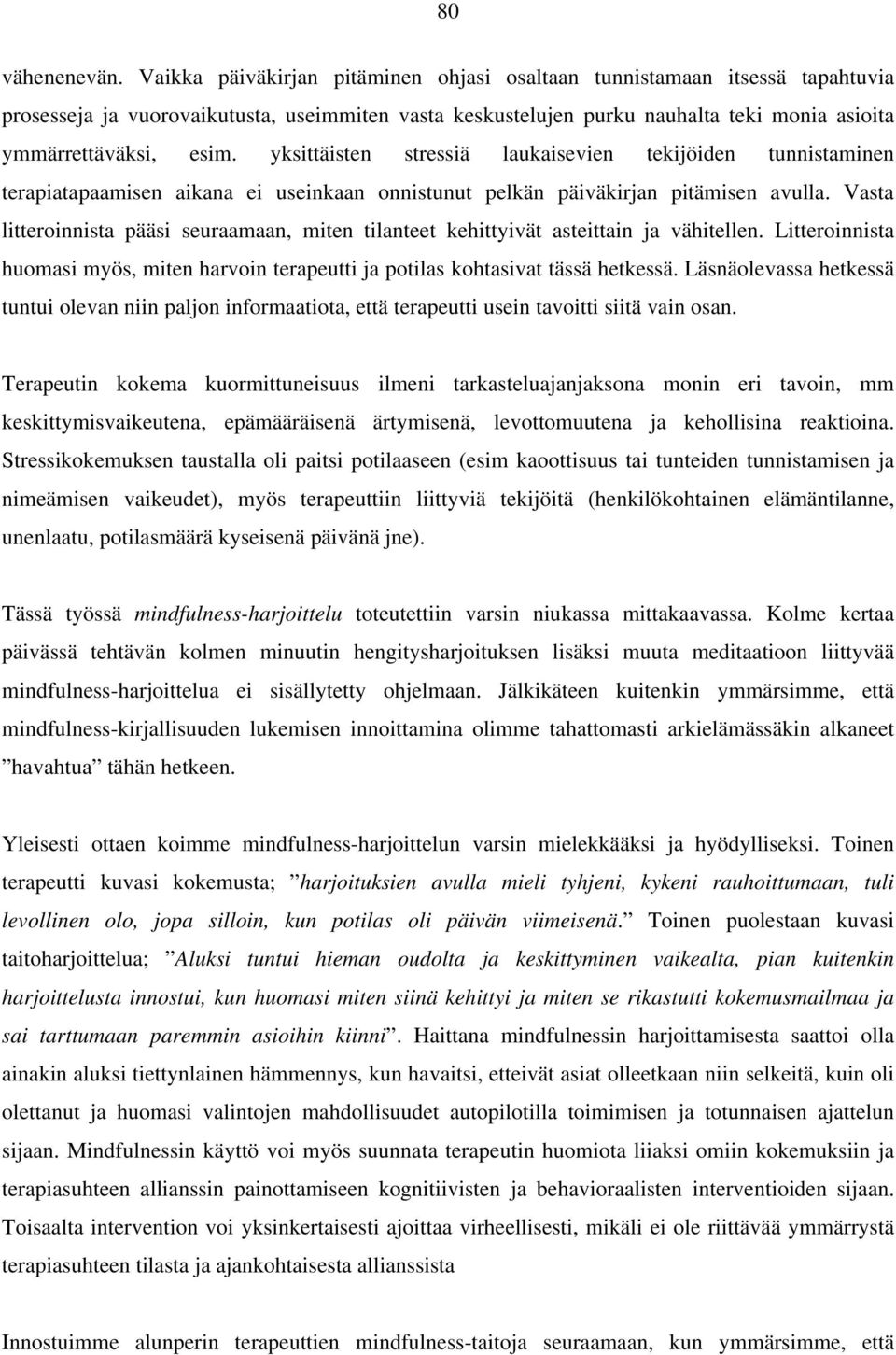 80

vähenenevän. Vaikka päiväkirjan pitäminen ohjasi osaltaan tunnistamaan itsessä tapahtuvia prosesseja ja vuorovaikutusta, useimmiten vasta keskustelujen purku nauhalta teki monia asioita ymmärrettäväksi, esim. yksittäisten stressiä laukaisevien tekijöiden tunnistaminen terapiatapaamisen aikana ei useinkaan onnistunut pelkän päiväkirjan pitämisen avulla. Vasta litteroinnista pääsi seuraamaan, miten tilanteet kehittyivät asteittain ja vähitellen. Litteroinnista huomasi myös, miten harvoin terapeutti ja potilas kohtasivat tässä hetkessä. Läsnäolevassa hetkessä tuntui olevan niin paljon informaatiota, että terapeutti usein tavoitti siitä vain osan.

Terapeutin kokema kuormittuneisuus ilmeni tarkasteluajanjaksona monin eri tavoin, mm keskittymisvaikeutena, epämääräisenä ärtymisenä, levottomuutena ja kehollisina reaktioina. Stressikokemuksen taustalla oli paitsi potilaaseen (esim kaoottisuus tai tunteiden tunnistamisen ja nimeämisen vaikeudet), myös terapeuttiin liittyviä tekijöitä (henkilökohtainen elämäntilanne, unenlaatu, potilasmäärä kyseisenä päivänä jne).

Tässä työssä mindfulness-harjoittelu toteutettiin varsin niukassa mittakaavassa. Kolme kertaa päivässä tehtävän kolmen minuutin hengitysharjoituksen lisäksi muuta meditaatioon liittyvää mindfulness-harjoittelua ei sisällytetty ohjelmaan. Jälkikäteen kuitenkin ymmärsimme, että mindfulness-kirjallisuuden lukemisen innoittamina olimme tahattomasti arkielämässäkin alkaneet ”havahtua” tähän hetkeen.

Yleisesti ottaen koimme mindfulness-harjoittelun varsin mielekkääksi ja hyödylliseksi. Toinen terapeutti kuvasi kokemusta; ”harjoituksien avulla mieli tyhjeni, kykeni rauhoittumaan, tuli levollinen olo, jopa silloin, kun potilas oli päivän viimeisenä.” Toinen puolestaan kuvasi taitoharjoittelua; ”Aluksi tuntui hieman oudolta ja keskittyminen vaikealta, pian kuitenkin harjoittelusta innostui, kun huomasi miten siinä kehittyi ja miten se rikastutti kokemusmailmaa ja sai tarttumaan paremmin asioihin kiinni”. Haittana mindfulnessin harjoittamisesta saattoi olla ainakin aluksi tiettynlainen hämmennys, kun havaitsi, etteivät asiat olleetkaan niin selkeitä, kuin oli olettanut ja huomasi valintojen mahdollisuudet autopilotilla toimimisen ja totunnaisen ajattelun sijaan. Mindfulnessin käyttö voi myös suunnata terapeutin huomiota liiaksi omiin kokemuksiin ja terapiasuhteen allianssin painottamiseen kognitiivisten ja behavioraalisten interventioiden sijaan. Toisaalta intervention voi yksinkertaisesti ajoittaa virheellisesti, mikäli ei ole riittävää ymmärrystä terapiasuhteen tilasta ja ajankohtaisesta allianssista

Innostuimme alunperin terapeuttien mindfulness-taitoja seuraamaan, kun ymmärsimme, että